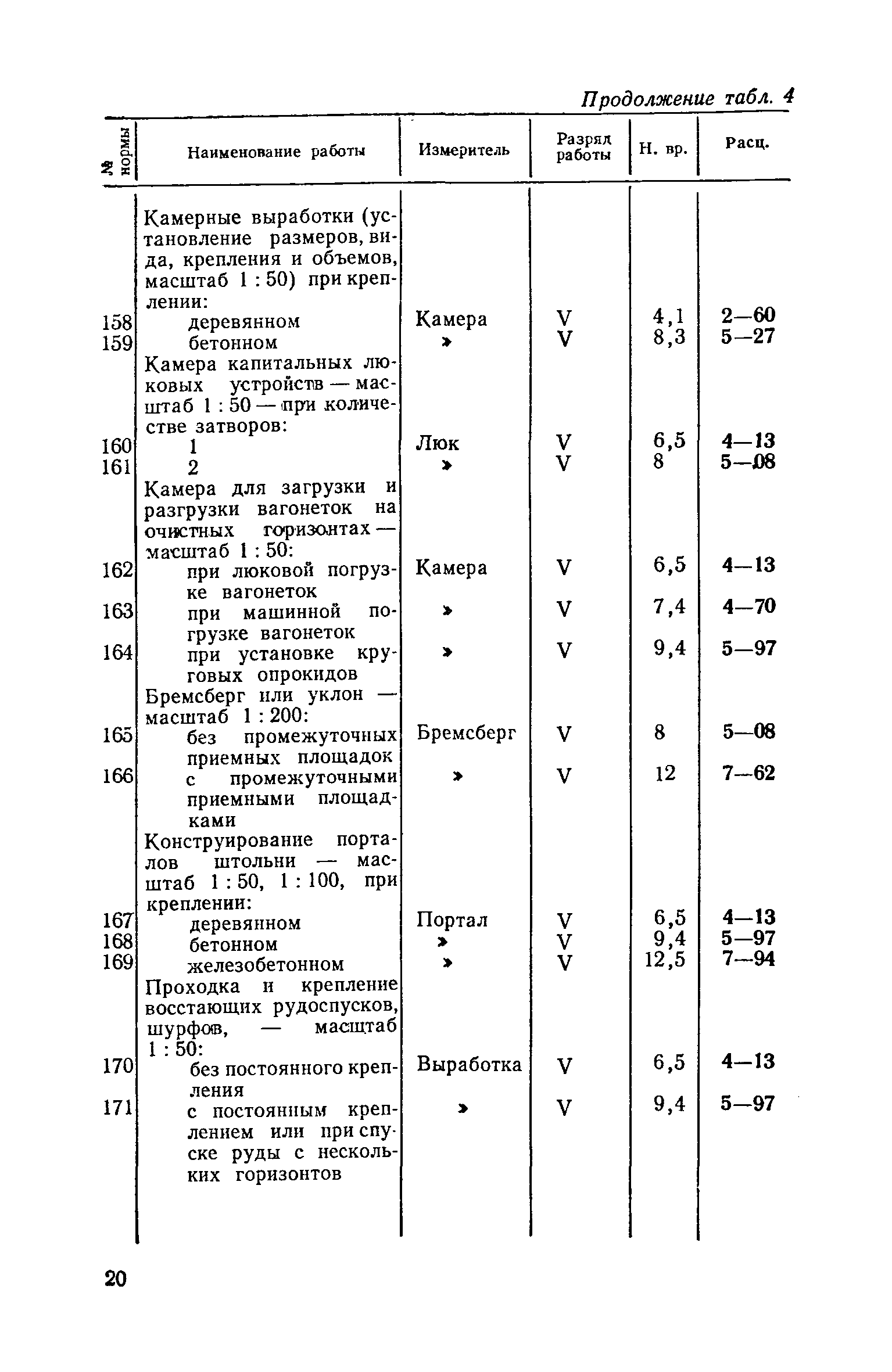 Продолжение табл. 4

| № нормы | Наименование работы | Измеритель | Разряд работы | Н. вр. | Расц. |
|---|---|---|---|---|---|
| | Камерные выработки (установление размеров, вида, крепления и объемов, масштаб 1 : 50) при креплении: | | | | |
| 158 | деревянном | Камера | V | 4,1 | 2—60 |
| 159 | бетонном | » | V | 8,3 | 5—27 |
| | Камера капитальных люковых устройств — масштаб 1 : 50 — при количестве затворов: | | | | |
| 160 | 1 | Люк | V | 6,5 | 4—13 |
| 161 | 2 | » | V | 8 | 5—08 |
| | Камера для загрузки и разгрузки вагонеток на очистных горизонтах — масштаб 1 : 50: | | | | |
| 162 | при люковой погрузке вагонеток | Камера | V | 6,5 | 4—13 |
| 163 | при машинной погрузке вагонеток | » | V | 7,4 | 4—70 |
| 164 | при установке круговых опрокидов | » | V | 9,4 | 5—97 |
| | Бремсберг или уклон — масштаб 1 : 200: | | | | |
| 165 | без промежуточных приемных площадок | Бремсберг | V | 8 | 5—08 |
| 166 | с промежуточными приемными площадками | » | V | 12 | 7—62 |
| | Конструирование порталов штольни — масштаб 1 : 50, 1 : 100, при креплении: | | | | |
| 167 | деревянном | Портал | V | 6,5 | 4—13 |
| 168 | бетонном | » | V | 9,4 | 5—97 |
| 169 | железобетонном | » | V | 12,5 | 7—94 |
| | Проходка и крепление восстающих рудоспусков, шурфов, — масштаб 1 : 50: | | | | |
| 170 | без постоянного крепления | Выработка | V | 6,5 | 4—13 |
| 171 | с постоянным креплением или при спуске руды с нескольких горизонтов | » | V | 9,4 | 5—97 |

20